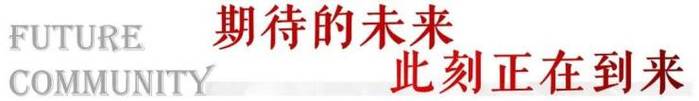 FUTURE
COMMUNITY

期待的未来
此刻正在到来